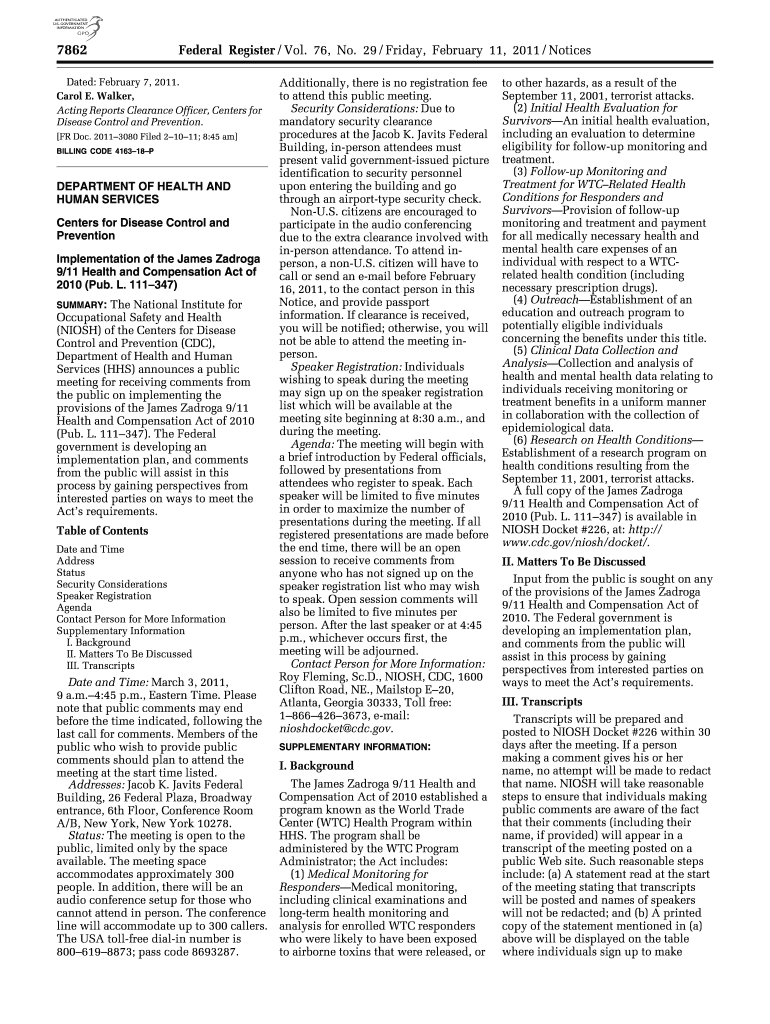 AUTHENTICATED U.S. GOVERNMENT INFORMATION GPO

7862 Federal Register / Vol. 76, No. 29 / Friday, February 11, 2011 / Notices

Dated: February 7, 2011.
Carol E. Walker,
Acting Reports Clearance Officer, Centers for Disease Control and Prevention.
[FR Doc. 2011–3080 Filed 2–10–11; 8:45 am]
BILLING CODE 4163–18–P

DEPARTMENT OF HEALTH AND HUMAN SERVICES

Centers for Disease Control and Prevention

Implementation of the James Zadroga 9/11 Health and Compensation Act of 2010 (Pub. L. 111–347)

SUMMARY: The National Institute for Occupational Safety and Health (NIOSH) of the Centers for Disease Control and Prevention (CDC), Department of Health and Human Services (HHS) announces a public meeting for receiving comments from the public on implementing the provisions of the James Zadroga 9/11 Health and Compensation Act of 2010 (Pub. L. 111–347). The Federal government is developing an implementation plan, and comments from the public will assist in this process by gaining perspectives from interested parties on ways to meet the Act's requirements.

Table of Contents
Date and Time
Address
Status
Security Considerations
Speaker Registration
Agenda
Contact Person for More Information
Supplementary Information
I. Background
II. Matters To Be Discussed
III. Transcripts

Date and Time: March 3, 2011, 9 a.m.–4:45 p.m., Eastern Time. Please note that public comments may end before the time indicated, following the last call for comments. Members of the public who wish to provide public comments should plan to attend the meeting at the start time listed.
Addresses: Jacob K. Javits Federal Building, 26 Federal Plaza, Broadway entrance, 6th Floor, Conference Room A/B, New York, New York 10278.
Status: The meeting is open to the public, limited only by the space available. The meeting space accommodates approximately 300 people. In addition, there will be an audio conference setup for those who cannot attend in person. The conference line will accommodate up to 300 callers. The USA toll-free dial-in number is 800–619–8873; pass code 8693287.

Additionally, there is no registration fee to attend this public meeting.
Security Considerations: Due to mandatory security clearance procedures at the Jacob K. Javits Federal Building, in-person attendees must present valid government-issued picture identification to security personnel upon entering the building and go through an airport-type security check.
Non-U.S. citizens are encouraged to participate in the audio conferencing due to the extra clearance involved with in-person attendance. To attend in-person, a non-U.S. citizen will have to call or send an e-mail before February 16, 2011, to the contact person in this Notice, and provide passport information. If clearance is received, you will be notified; otherwise, you will not be able to attend the meeting in-person.
Speaker Registration: Individuals wishing to speak during the meeting may sign up on the speaker registration list which will be available at the meeting site beginning at 8:30 a.m., and during the meeting.
Agenda: The meeting will begin with a brief introduction by Federal officials, followed by presentations from attendees who register to speak. Each speaker will be limited to five minutes in order to maximize the number of presentations during the meeting. If all registered presentations are made before the end time, there will be an open session to receive comments from anyone who has not signed up on the speaker registration list who may wish to speak. Open session comments will also be limited to five minutes per person. After the last speaker or at 4:45 p.m., whichever occurs first, the meeting will be adjourned.
Contact Person for More Information: Roy Fleming, Sc.D., NIOSH, CDC, 1600 Clifton Road, NE., Mailstop E–20, Atlanta, Georgia 30333, Toll free: 1–866–426–3673, e-mail: nioshdocket@cdc.gov.

SUPPLEMENTARY INFORMATION:

I. Background
The James Zadroga 9/11 Health and Compensation Act of 2010 established a program known as the World Trade Center (WTC) Health Program within HHS. The program shall be administered by the WTC Program Administrator; the Act includes:
(1) Medical Monitoring for Responders—Medical monitoring, including clinical examinations and long-term health monitoring and analysis for enrolled WTC responders who were likely to have been exposed to airborne toxins that were released, or to other hazards, as a result of the September 11, 2001, terrorist attacks.
(2) Initial Health Evaluation for Survivors—An initial health evaluation, including an evaluation to determine eligibility for follow-up monitoring and treatment.
(3) Follow-up Monitoring and Treatment for WTC–Related Health Conditions for Responders and Survivors—Provision of follow-up monitoring and treatment and payment for all medically necessary health and mental health care expenses of an individual with respect to a WTC-related health condition (including necessary prescription drugs).
(4) Outreach—Establishment of an education and outreach program to potentially eligible individuals concerning the benefits under this title.
(5) Clinical Data Collection and Analysis—Collection and analysis of health and mental health data relating to individuals receiving monitoring or treatment benefits in a uniform manner in collaboration with the collection of epidemiological data.
(6) Research on Health Conditions—Establishment of a research program on health conditions resulting from the September 11, 2001, terrorist attacks.
A full copy of the James Zadroga 9/11 Health and Compensation Act of 2010 (Pub. L. 111–347) is available in NIOSH Docket #226, at: http://www.cdc.gov/niosh/docket/.

II. Matters To Be Discussed
Input from the public is sought on any of the provisions of the James Zadroga 9/11 Health and Compensation Act of 2010. The Federal government is developing an implementation plan, and comments from the public will assist in this process by gaining perspectives from interested parties on ways to meet the Act's requirements.

III. Transcripts
Transcripts will be prepared and posted to NIOSH Docket #226 within 30 days after the meeting. If a person making a comment gives his or her name, no attempt will be made to redact that name. NIOSH will take reasonable steps to ensure that individuals making public comments are aware of the fact that their comments (including their name, if provided) will appear in a transcript of the meeting posted on a public Web site. Such reasonable steps include: (a) A statement read at the start of the meeting stating that transcripts will be posted and names of speakers will not be redacted; and (b) A printed copy of the statement mentioned in (a) above will be displayed on the table where individuals sign up to make